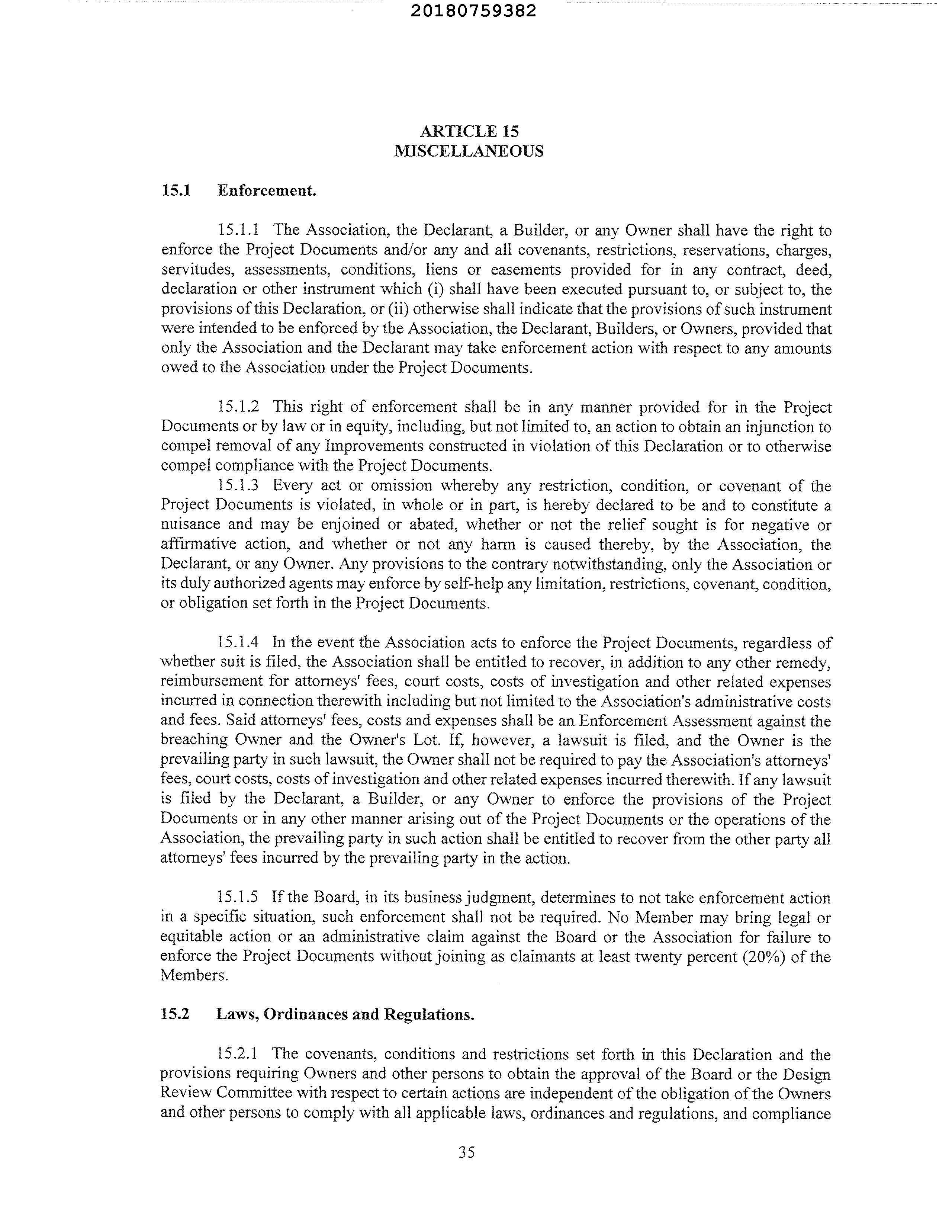 20180759382

ARTICLE 15
MISCELLANEOUS

15.1 Enforcement.

15.1.1 The Association, the Declarant, a Builder, or any Owner shall have the right to enforce the Project Documents and/or any and all covenants, restrictions, reservations, charges, servitudes, assessments, conditions, liens or easements provided for in any contract, deed, declaration or other instrument which (i) shall have been executed pursuant to, or subject to, the provisions of this Declaration, or (ii) otherwise shall indicate that the provisions of such instrument were intended to be enforced by the Association, the Declarant, Builders, or Owners, provided that only the Association and the Declarant may take enforcement action with respect to any amounts owed to the Association under the Project Documents.

15.1.2 This right of enforcement shall be in any manner provided for in the Project Documents or by law or in equity, including, but not limited to, an action to obtain an injunction to compel removal of any Improvements constructed in violation of this Declaration or to otherwise compel compliance with the Project Documents.

15.1.3 Every act or omission whereby any restriction, condition, or covenant of the Project Documents is violated, in whole or in part, is hereby declared to be and to constitute a nuisance and may be enjoined or abated, whether or not the relief sought is for negative or affirmative action, and whether or not any harm is caused thereby, by the Association, the Declarant, or any Owner. Any provisions to the contrary notwithstanding, only the Association or its duly authorized agents may enforce by self-help any limitation, restrictions, covenant, condition, or obligation set forth in the Project Documents.

15.1.4 In the event the Association acts to enforce the Project Documents, regardless of whether suit is filed, the Association shall be entitled to recover, in addition to any other remedy, reimbursement for attorneys' fees, court costs, costs of investigation and other related expenses incurred in connection therewith including but not limited to the Association's administrative costs and fees. Said attorneys' fees, costs and expenses shall be an Enforcement Assessment against the breaching Owner and the Owner's Lot. If, however, a lawsuit is filed, and the Owner is the prevailing party in such lawsuit, the Owner shall not be required to pay the Association's attorneys' fees, court costs, costs of investigation and other related expenses incurred therewith. If any lawsuit is filed by the Declarant, a Builder, or any Owner to enforce the provisions of the Project Documents or in any other manner arising out of the Project Documents or the operations of the Association, the prevailing party in such action shall be entitled to recover from the other party all attorneys' fees incurred by the prevailing party in the action.

15.1.5 If the Board, in its business judgment, determines to not take enforcement action in a specific situation, such enforcement shall not be required. No Member may bring legal or equitable action or an administrative claim against the Board or the Association for failure to enforce the Project Documents without joining as claimants at least twenty percent (20%) of the Members.

15.2 Laws, Ordinances and Regulations.

15.2.1 The covenants, conditions and restrictions set forth in this Declaration and the provisions requiring Owners and other persons to obtain the approval of the Board or the Design Review Committee with respect to certain actions are independent of the obligation of the Owners and other persons to comply with all applicable laws, ordinances and regulations, and compliance

35